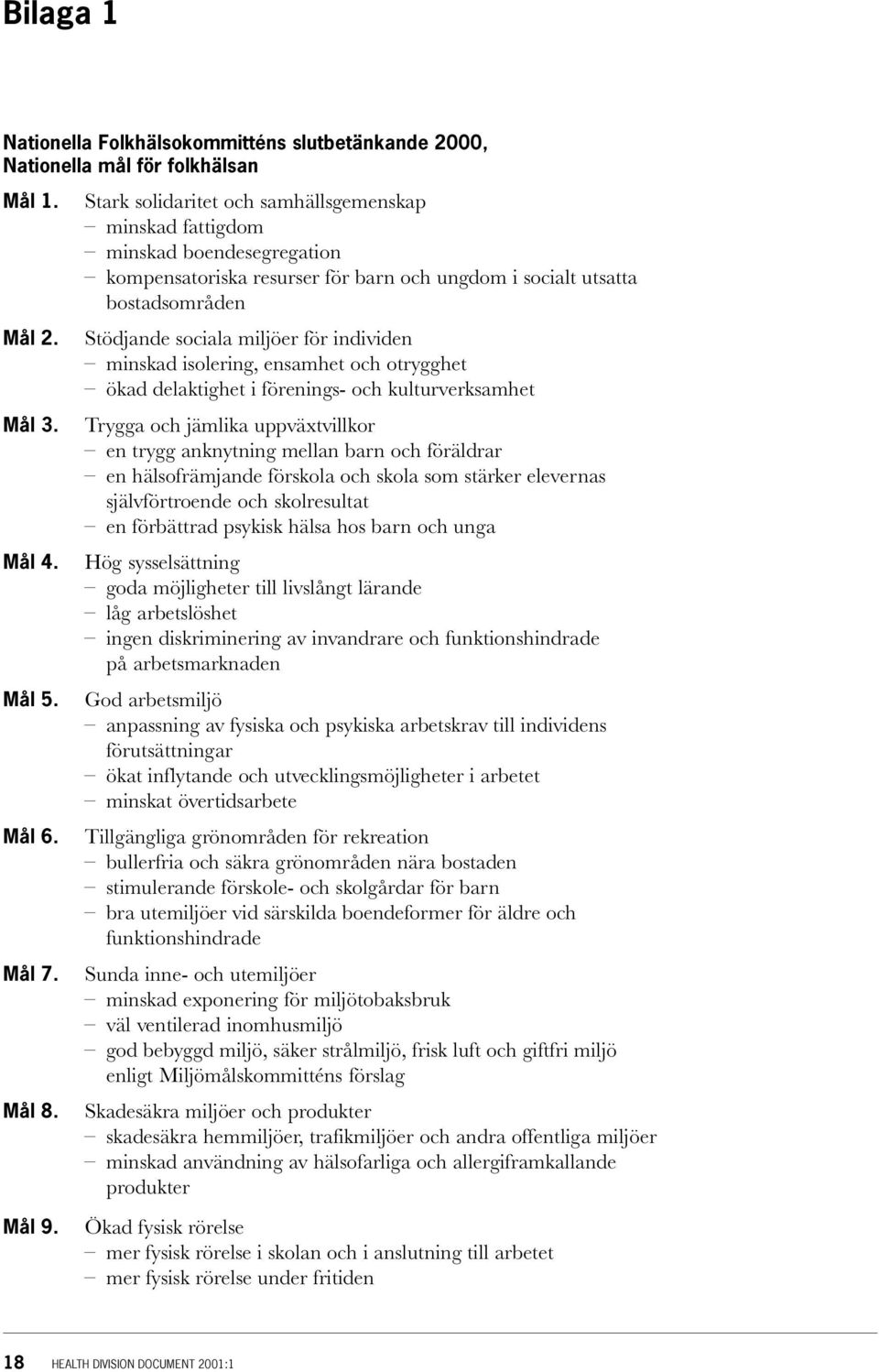 Bilaga 1

Nationella Folkhälsokommitténs slutbetänkande 2000, Nationella mål för folkhälsan

Mål 1. Stark solidaritet och samhällsgemenskap
– minskad fattigdom
– minskad boendesegregation
– kompensatoriska resurser för barn och ungdom i socialt utsatta bostadsområden

Mål 2. Stödjande sociala miljöer för individen
– minskad isolering, ensamhet och otrygghet
– ökad delaktighet i förenings- och kulturverksamhet

Mål 3. Trygga och jämlika uppväxtvillkor
– en trygg anknytning mellan barn och föräldrar
– en hälsofrämjande förskola och skola som stärker elevernas självförtroende och skolresultat
– en förbättrad psykisk hälsa hos barn och unga

Mål 4. Hög sysselsättning
– goda möjligheter till livslångt lärande
– låg arbetslöshet
– ingen diskriminering av invandrare och funktionshindrade på arbetsmarknaden

Mål 5. God arbetsmiljö
– anpassning av fysiska och psykiska arbetskrav till individens förutsättningar
– ökat inflytande och utvecklingsmöjligheter i arbetet
– minskat övertidsarbete

Mål 6. Tillgängliga grönområden för rekreation
– bullerfria och säkra grönområden nära bostaden
– stimulerande förskole- och skolgårdar för barn
– bra utemiljöer vid särskilda boendeformer för äldre och funktionshindrade

Mål 7. Sunda inne- och utemiljöer
– minskad exponering för miljötobaksbruk
– väl ventilerad inomhusmiljö
– god bebyggd miljö, säker strålmiljö, frisk luft och giftfri miljö enligt Miljömålskommitténs förslag

Mål 8. Skadesäkra miljöer och produkter
– skadesäkra hemmiljöer, trafikmiljöer och andra offentliga miljöer
– minskad användning av hälsofarliga och allergiframkallande produkter

Mål 9. Ökad fysisk rörelse
– mer fysisk rörelse i skolan och i anslutning till arbetet
– mer fysisk rörelse under fritiden

18 HEALTH DIVISION DOCUMENT 2001:1